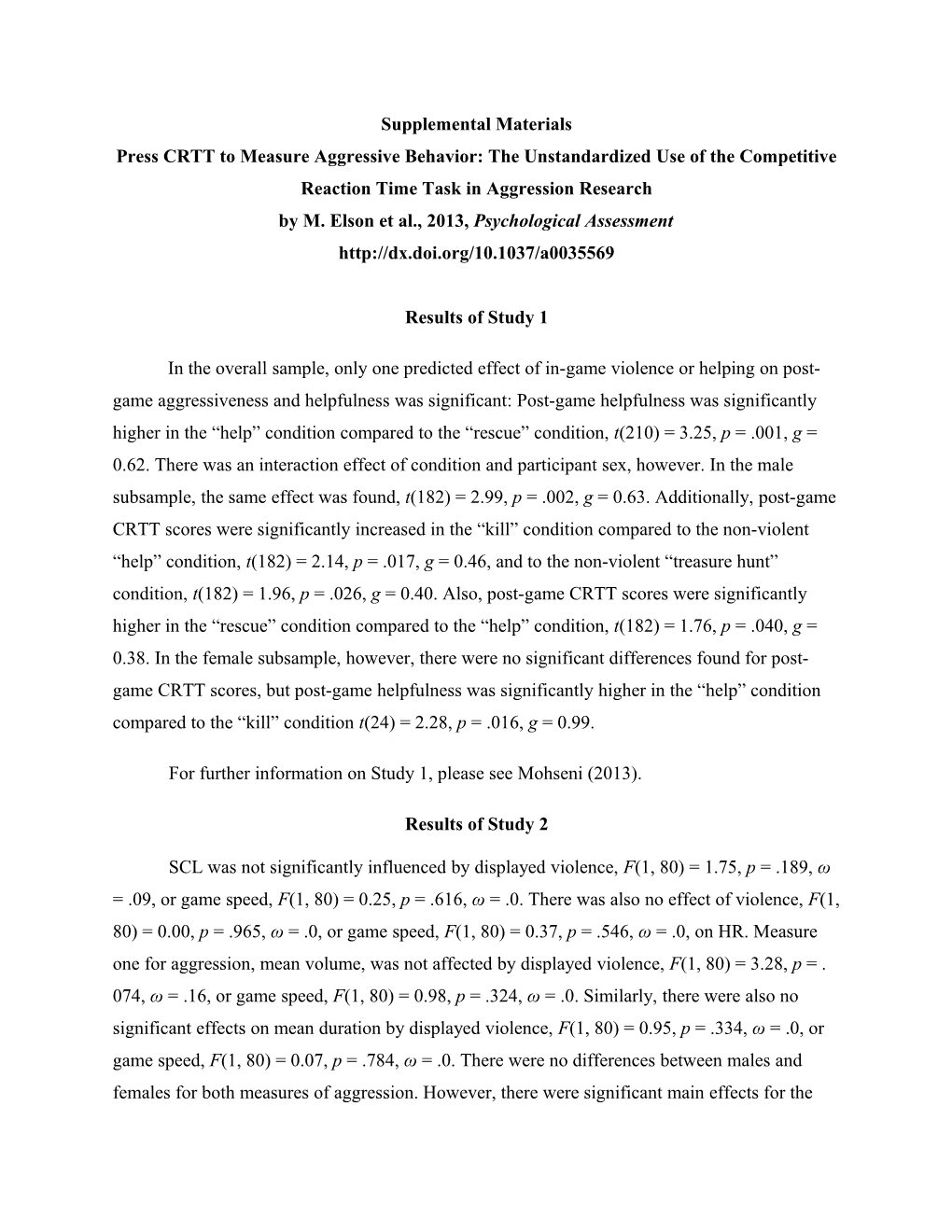 Supplemental Materials
Press CRTT to Measure Aggressive Behavior: The Unstandardized Use of the Competitive Reaction Time Task in Aggression Research
by M. Elson et al., 2013, Psychological Assessment
http://dx.doi.org/10.1037/a0035569

Results of Study 1

In the overall sample, only one predicted effect of in-game violence or helping on post-game aggressiveness and helpfulness was significant: Post-game helpfulness was significantly higher in the “help” condition compared to the “rescue” condition, $t(210) = 3.25$, $p = .001$, $g = 0.62$. There was an interaction effect of condition and participant sex, however. In the male subsample, the same effect was found, $t(182) = 2.99$, $p = .002$, $g = 0.63$. Additionally, post-game CRTT scores were significantly increased in the “kill” condition compared to the non-violent “help” condition, $t(182) = 2.14$, $p = .017$, $g = 0.46$, and to the non-violent “treasure hunt” condition, $t(182) = 1.96$, $p = .026$, $g = 0.40$. Also, post-game CRTT scores were significantly higher in the “rescue” condition compared to the “help” condition, $t(182) = 1.76$, $p = .040$, $g = 0.38$. In the female subsample, however, there were no significant differences found for post-game CRTT scores, but post-game helpfulness was significantly higher in the “help” condition compared to the “kill” condition $t(24) = 2.28$, $p = .016$, $g = 0.99$.

For further information on Study 1, please see Mohseni (2013).

Results of Study 2

SCL was not significantly influenced by displayed violence, $F(1, 80) = 1.75$, $p = .189$, $\omega = .09$, or game speed, $F(1, 80) = 0.25$, $p = .616$, $\omega = .0$. There was also no effect of violence, $F(1, 80) = 0.00$, $p = .965$, $\omega = .0$, or game speed, $F(1, 80) = 0.37$, $p = .546$, $\omega = .0$, on HR. Measure one for aggression, mean volume, was not affected by displayed violence, $F(1, 80) = 3.28$, $p = .074$, $\omega = .16$, or game speed, $F(1, 80) = 0.98$, $p = .324$, $\omega = .0$. Similarly, there were also no significant effects on mean duration by displayed violence, $F(1, 80) = 0.95$, $p = .334$, $\omega = .0$, or game speed, $F(1, 80) = 0.07$, $p = .784$, $\omega = .0$. There were no differences between males and females for both measures of aggression. However, there were significant main effects for the